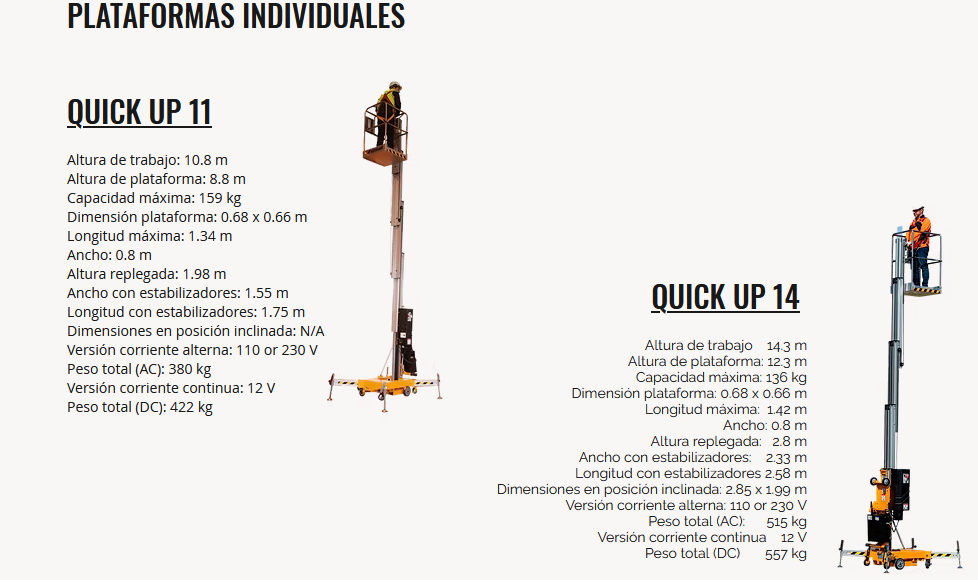 PLATAFORMAS INDIVIDUALES

QUICK UP 11

Altura de trabajo: 10.8 m
Altura de plataforma: 8.8 m
Capacidad máxima: 159 kg
Dimensión plataforma: 0.68 x 0.66 m
Longitud máxima: 1.34 m
Ancho: 0.8 m
Altura replegada: 1.98 m
Ancho con estabilizadores: 1.55 m
Longitud con estabilizadores: 1.75 m
Dimensiones en posición inclinada: N/A
Versión corriente alterna: 110 or 230 V
Peso total (AC): 380 kg
Versión corriente continua: 12 V
Peso total (DC): 422 kg

QUICK UP 14

Altura de trabajo 14.3 m
Altura de plataforma: 12.3 m
Capacidad máxima: 136 kg
Dimensión plataforma: 0.68 x 0.66 m
Longitud máxima: 1.42 m
Ancho: 0.8 m
Altura replegada: 2.8 m
Ancho con estabilizadores: 2.33 m
Longitud con estabilizadores 2.58 m
Dimensiones en posición inclinada: 2.85 x 1.99 m
Versión corriente alterna: 110 or 230 V
Peso total (AC): 515 kg
Versión corriente continua 12 V
Peso total (DC) 557 kg